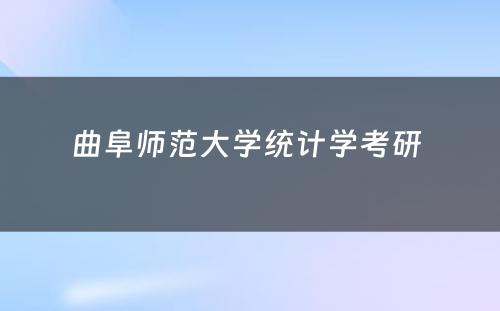 曲阜师范大学统计学考研